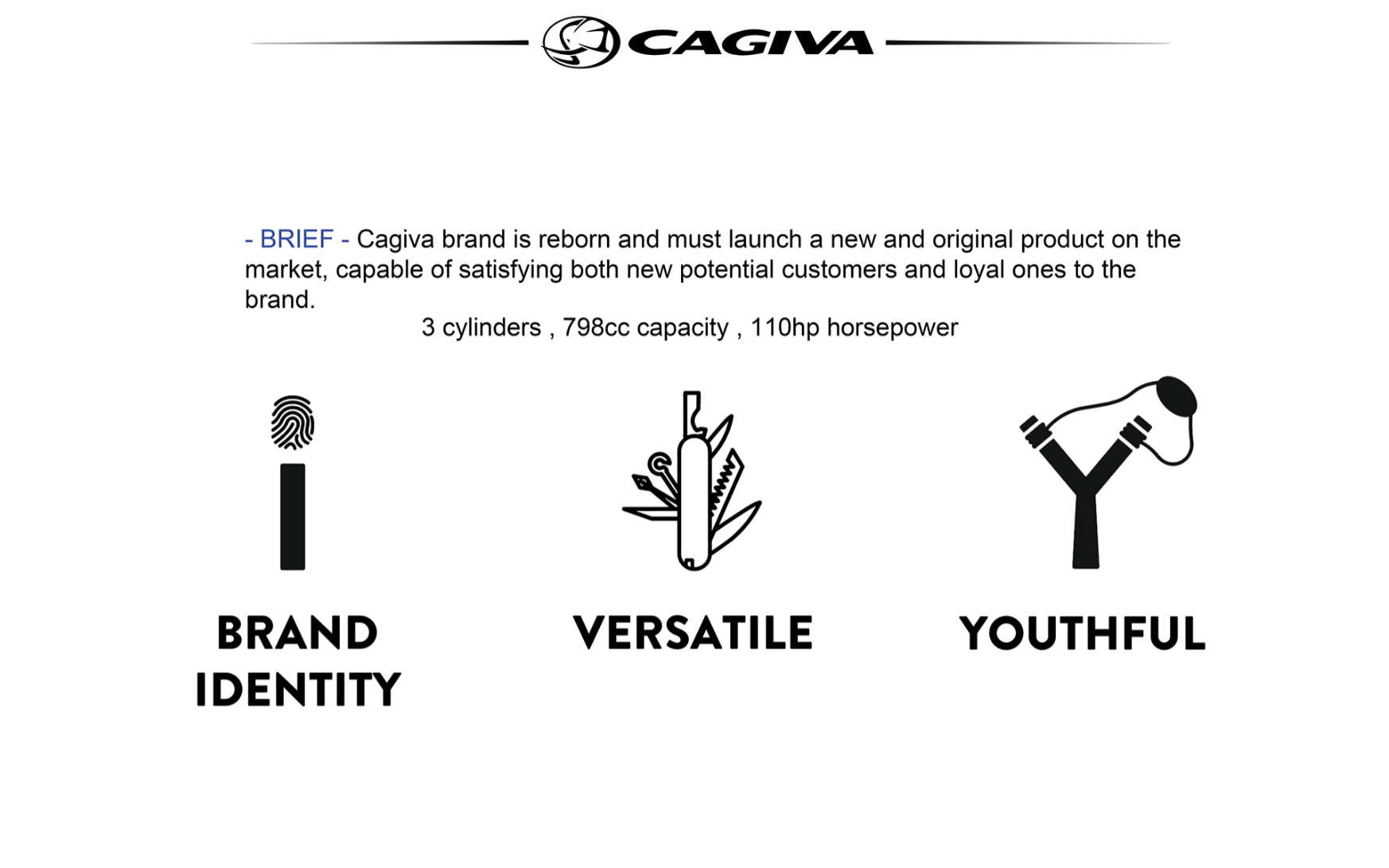 CAGIVA

- BRIEF - Cagiva brand is reborn and must launch a new and original product on the market, capable of satisfying both new potential customers and loyal ones to the brand.

3 cylinders , 798cc capacity , 110hp horsepower

BRAND IDENTITY

VERSATILE

YOUTHFUL